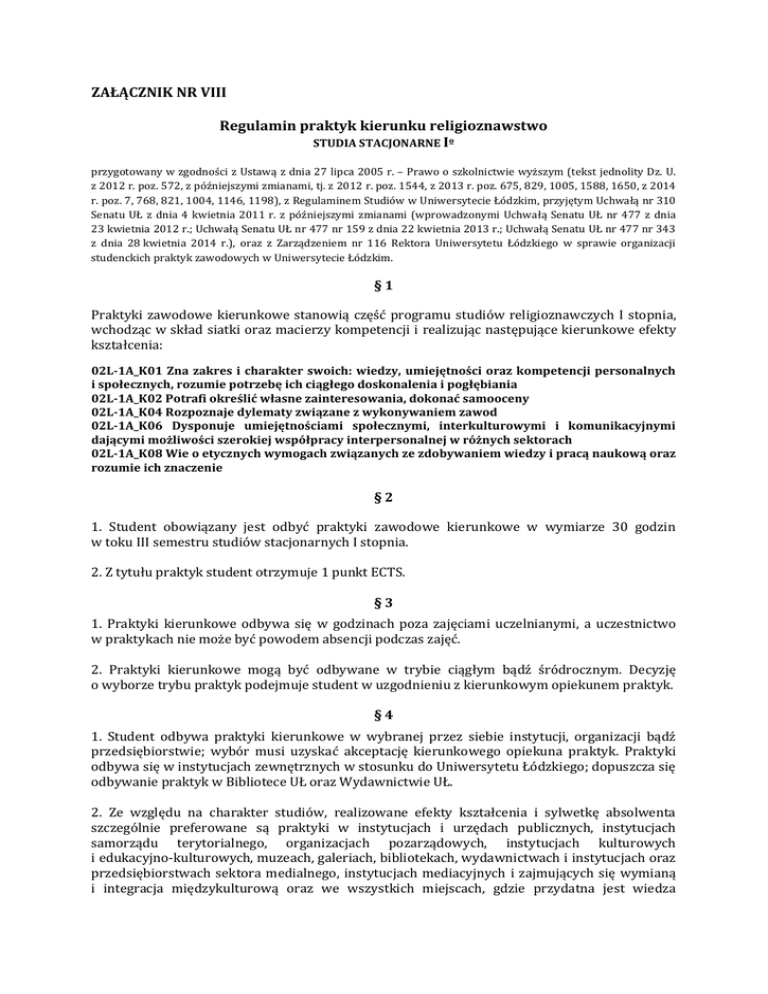 ZAŁĄCZNIK NR VIII

Regulamin praktyk kierunku religioznawstwo
STUDIA STACJONARNE Iº

przygotowany w zgodności z Ustawą z dnia 27 lipca 2005 r. – Prawo o szkolnictwie wyższym (tekst jednolity Dz. U. z 2012 r. poz. 572, z późniejszymi zmianami, tj. z 2012 r. poz. 1544, z 2013 r. poz. 675, 829, 1005, 1588, 1650, z 2014 r. poz. 7, 768, 821, 1004, 1146, 1198), z Regulaminem Studiów w Uniwersytecie Łódzkim, przyjętym Uchwałą nr 310 Senatu UŁ z dnia 4 kwietnia 2011 r. z późniejszymi zmianami (wprowadzonymi Uchwałą Senatu UŁ nr 477 z dnia 23 kwietnia 2012 r.; Uchwałą Senatu UŁ nr 477 nr 159 z dnia 22 kwietnia 2013 r.; Uchwałą Senatu UŁ nr 477 nr 343 z dnia 28 kwietnia 2014 r.), oraz z Zarządzeniem nr 116 Rektora Uniwersytetu Łódzkiego w sprawie organizacji studenckich praktyk zawodowych w Uniwersytecie Łódzkim.

§ 1

Praktyki zawodowe kierunkowe stanowią część programu studiów religioznawczych I stopnia, wchodząc w skład siatki oraz macierzy kompetencji i realizując następujące kierunkowe efekty kształcenia:

02L-1A_K01 Zna zakres i charakter swoich: wiedzy, umiejętności oraz kompetencji personalnych i społecznych, rozumie potrzebę ich ciągłego doskonalenia i pogłębiania
02L-1A_K02 Potrafi określić własne zainteresowania, dokonać samooceny
02L-1A_K04 Rozpoznaje dylematy związane z wykonywaniem zawod
02L-1A_K06 Dysponuje umiejętnościami społecznymi, interkulturowymi i komunikacyjnymi dającymi możliwości szerokiej współpracy interpersonalnej w różnych sektorach
02L-1A_K08 Wie o etycznych wymogach związanych ze zdobywaniem wiedzy i pracą naukową oraz rozumie ich znaczenie

§ 2

1. Student obowiązany jest odbyć praktyki zawodowe kierunkowe w wymiarze 30 godzin w toku III semestru studiów stacjonarnych I stopnia.

2. Z tytułu praktyk student otrzymuje 1 punkt ECTS.

§ 3

1. Praktyki kierunkowe odbywa się w godzinach poza zajęciami uczelnianymi, a uczestnictwo w praktykach nie może być powodem absencji podczas zajęć.

2. Praktyki kierunkowe mogą być odbywane w trybie ciągłym bądź śródrocznym. Decyzję o wyborze trybu praktyk podejmuje student w uzgodnieniu z kierunkowym opiekunem praktyk.

§ 4

1. Student odbywa praktyki kierunkowe w wybranej przez siebie instytucji, organizacji bądź przedsiębiorstwie; wybór musi uzyskać akceptację kierunkowego opiekuna praktyk. Praktyki odbywa się w instytucjach zewnętrznych w stosunku do Uniwersytetu Łódzkiego; dopuszcza się odbywanie praktyk w Bibliotece UŁ oraz Wydawnictwie UŁ.

2. Ze względu na charakter studiów, realizowane efekty kształcenia i sylwetkę absolwenta szczególnie preferowane są praktyki w instytucjach i urzędach publicznych, instytucjach samorządu terytorialnego, organizacjach pozarządowych, instytucjach kulturowych i edukacyjno-kulturowych, muzeach, galeriach, bibliotekach, wydawnictwach i instytucjach oraz przedsiębiorstwach sektora medialnego, instytucjach mediacyjnych i zajmujących się wymianą i integracja międzykulturową oraz we wszystkich miejscach, gdzie przydatna jest wiedza